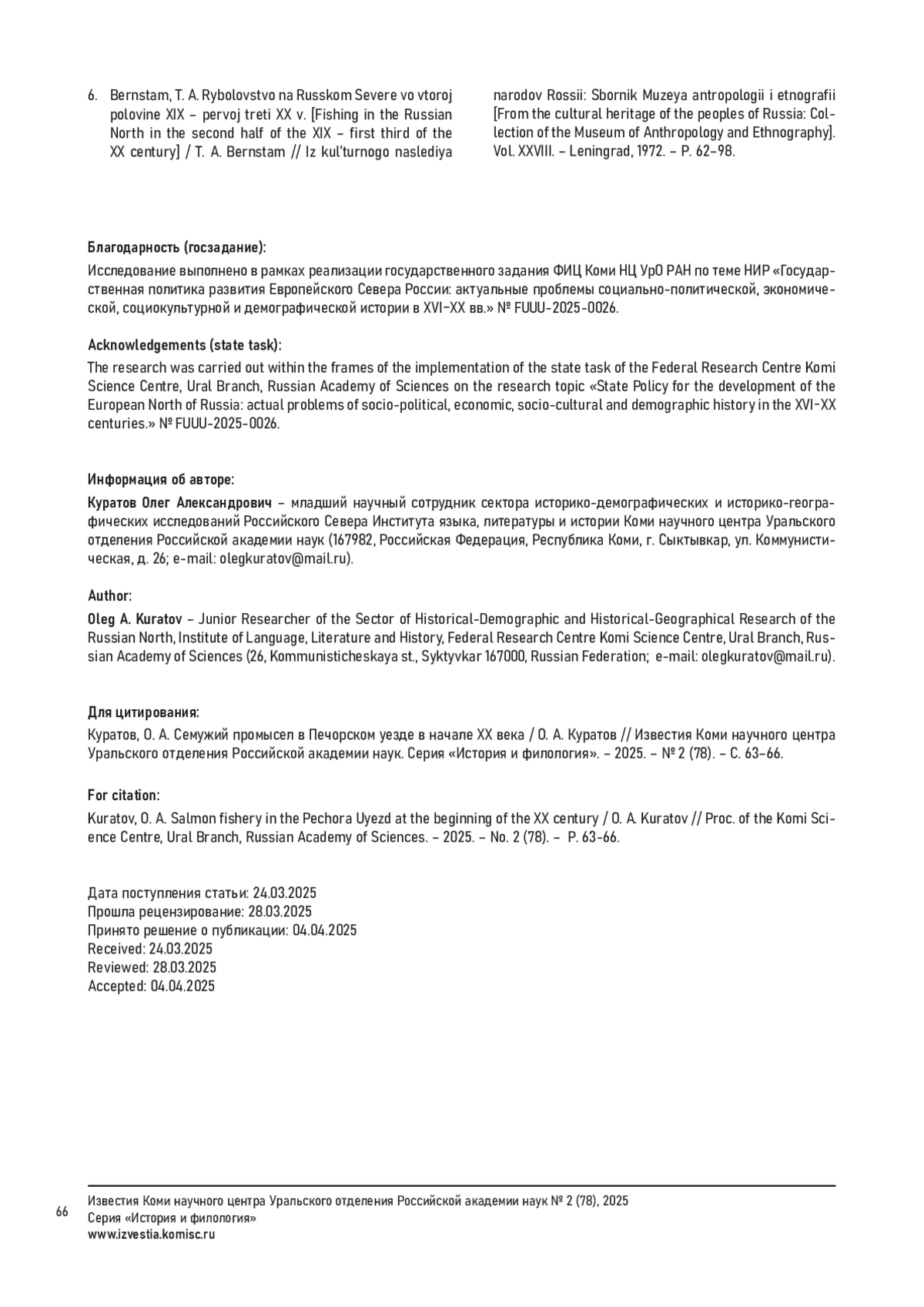 6. Bernstam, T. A. Rybolovstvo na Russkom Severe vo vtoroj polovine XIX – pervoj treti XX v. [Fishing in the Russian North in the second half of the XIX – first third of the XX century] / T. A. Bernstam // Iz kul'turnogo naslediya narodov Rossii: Sbornik Muzeya antropologii i etnografii [From the cultural heritage of the peoples of Russia: Collection of the Museum of Anthropology and Ethnography]. Vol. XXVIII. – Leningrad, 1972. – P. 62–98.

Благодарность (госзадание):
Исследование выполнено в рамках реализации государственного задания ФИЦ Коми НЦ УрО РАН по теме НИР «Государственная политика развития Европейского Севера России: актуальные проблемы социально-политической, экономической, социокультурной и демографической истории в XVI–XX вв.» № FUUU-2025-0026.

Acknowledgements (state task):
The research was carried out within the frames of the implementation of the state task of the Federal Research Centre Komi Science Centre, Ural Branch, Russian Academy of Sciences on the research topic «State Policy for the development of the European North of Russia: actual problems of socio-political, economic, socio-cultural and demographic history in the XVI-XX centuries.» № FUUU-2025-0026.

Информация об авторе:
Куратов Олег Александрович – младший научный сотрудник сектора историко-демографических и историко-географических исследований Российского Севера Института языка, литературы и истории Коми научного центра Уральского отделения Российской академии наук (167982, Российская Федерация, Республика Коми, г. Сыктывкар, ул. Коммунистическая, д. 26; e-mail: olegkuratov@mail.ru).

Author:
Oleg A. Kuratov – Junior Researcher of the Sector of Historical-Demographic and Historical-Geographical Research of the Russian North, Institute of Language, Literature and History, Federal Research Centre Komi Science Centre, Ural Branch, Russian Academy of Sciences (26, Kommunisticheskaya st., Syktyvkar 167000, Russian Federation; e-mail: olegkuratov@mail.ru).

Для цитирования:
Куратов, О. А. Семужий промысел в Печорском уезде в начале XX века / О. А. Куратов // Известия Коми научного центра Уральского отделения Российской академии наук. Серия «История и филология». – 2025. – № 2 (78). – С. 63–66.

For citation:
Kuratov, O. A. Salmon fishery in the Pechora Uyezd at the beginning of the XX century / O. A. Kuratov // Proc. of the Komi Science Centre, Ural Branch, Russian Academy of Sciences. – 2025. – No. 2 (78). – P. 63-66.

Дата поступления статьи: 24.03.2025
Прошла рецензирование: 28.03.2025
Принято решение о публикации: 04.04.2025
Received: 24.03.2025
Reviewed: 28.03.2025
Accepted: 04.04.2025

66
Известия Коми научного центра Уральского отделения Российской академии наук № 2 (78), 2025
Серия «История и филология»
www.izvestia.komisc.ru